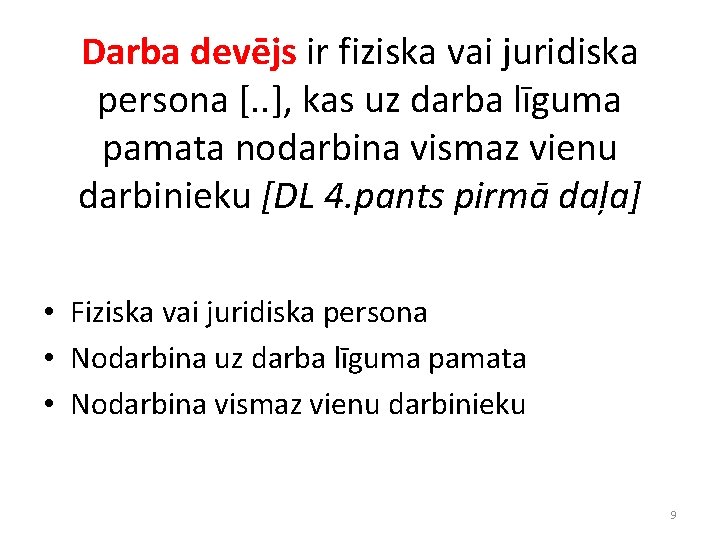 Darba devējs ir fiziska vai juridiska persona [..], kas uz darba līguma pamata nodarbina vismaz vienu darbinieku [DL 4.pants pirmā daļa]

• Fiziska vai juridiska persona
• Nodarbina uz darba līguma pamata
• Nodarbina vismaz vienu darbinieku

9